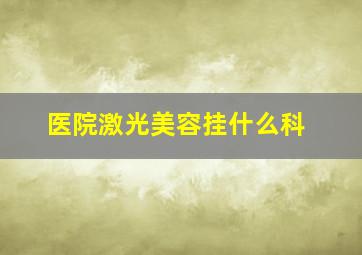 医院激光美容挂什么科